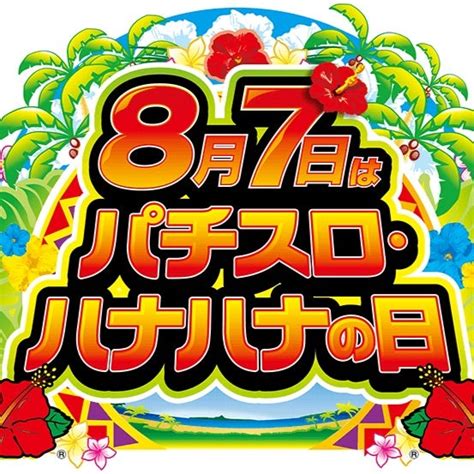 8月7日は
パチスロ・
ハナハナの日

®
®